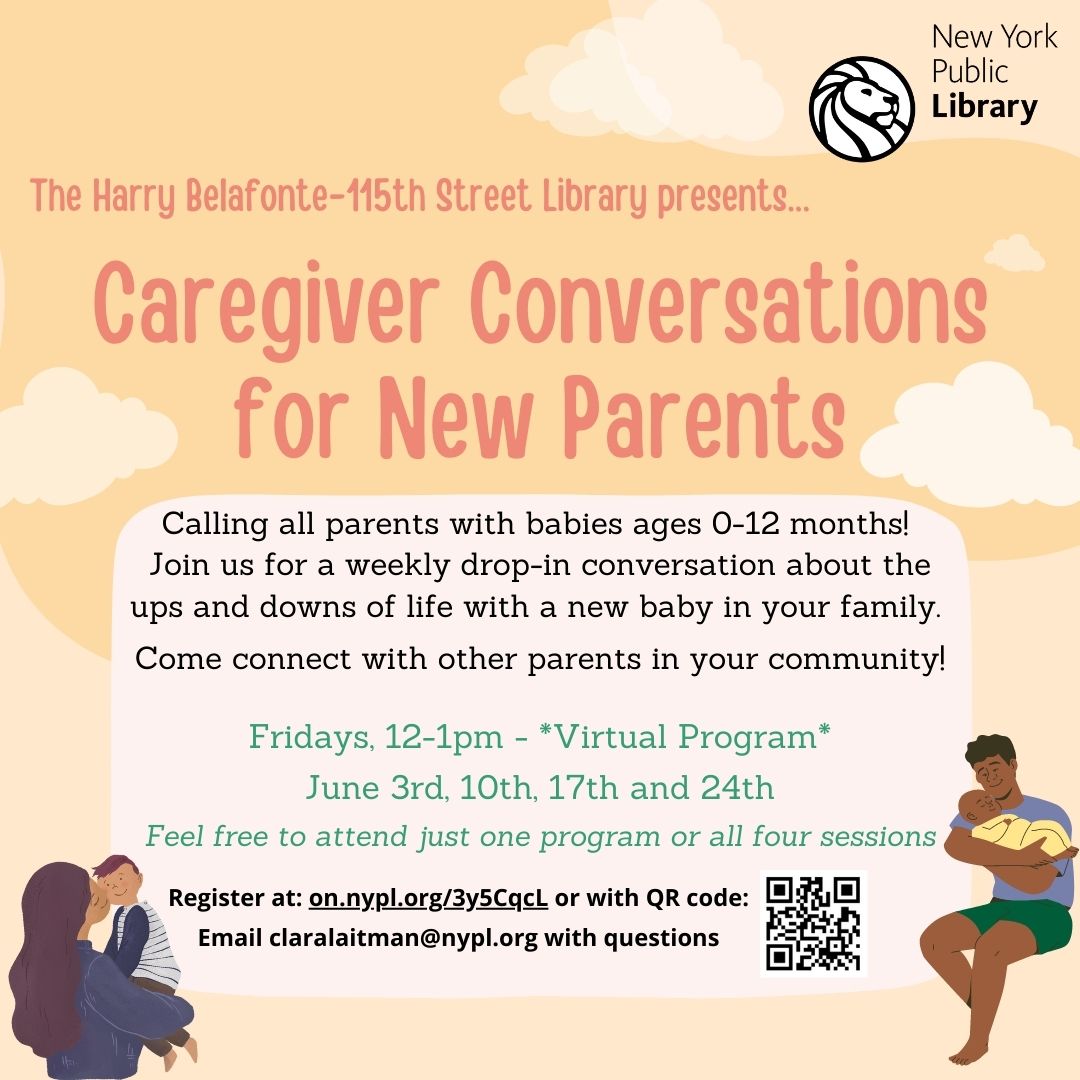 New York
Public
Library

The Harry Belafonte-115th Street Library presents...

Caregiver Conversations for New Parents

Calling all parents with babies ages 0-12 months! Join us for a weekly drop-in conversation about the ups and downs of life with a new baby in your family.

Come connect with other parents in your community!

Fridays, 12-1pm - *Virtual Program*
June 3rd, 10th, 17th and 24th
Feel free to attend just one program or all four sessions

Register at: on.nypl.org/3y5CqcL or with QR code:
Email claralaitman@nypl.org with questions